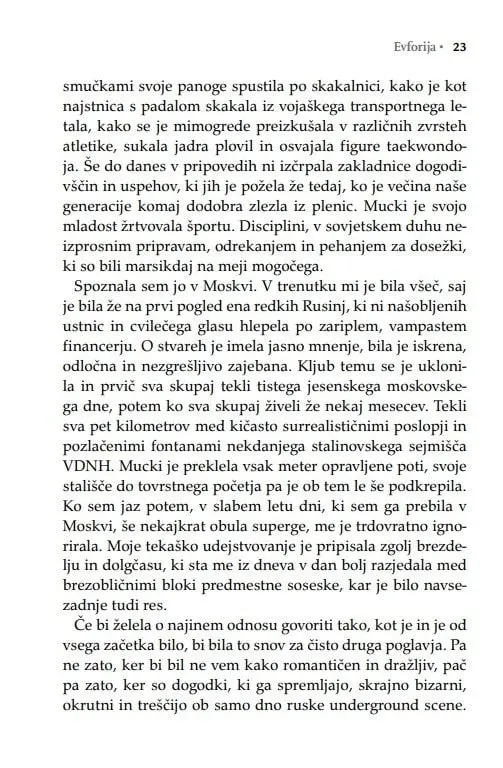 Evforija • 23

smučkami svoje panoge spustila po skakalnici, kako je kot najstnica s padalom skakala iz vojaškega transportnega letala, kako se je mimogrede preizkušala v različnih zvrsteh atletike, sukala jadra plovil in osvajala figure taekwondoja. Še do danes v pripovedih ni izčrpala zakladnice dogodivščin in uspehov, ki jih je požela že tedaj, ko je večina naše generacije komaj dodobra zlezla iz plenic. Mucki je svojo mladost žrtvovala športu. Disciplini, v sovjetskem duhu neizprosnim pripravam, odrekanjem in pehanjem za dosežki, ki so bili marsikdaj na meji mogočega.

Spoznala sem jo v Moskvi. V trenutku mi je bila všeč, saj je bila že na prvi pogled ena redkih Rusinj, ki ni našobljenih ustnic in cvilečega glasu hlepela po zariplem, vampastem financerju. O stvareh je imela jasno mnenje, bila je iskrena, odločna in nezgrešljivo zajebana. Kljub temu se je uklonila in prvič sva skupaj tekli tistega jesenskega moskovskega dne, potem ko sva skupaj živeli že nekaj mesecev. Tekli sva pet kilometrov med kičasto surrealističnimi poslopji in pozlačenimi fontanami nekdanjega stalinovskega sejmišča VDNH. Mucki je preklela vsak meter opravljene poti, svoje stališče do tovrstnega početja pa je ob tem le še podkrepila. Ko sem jaz potem, v slabem letu dni, ki sem ga prebila v Moskvi, še nekajkrat obula superge, me je trdovratno ignorirala. Moje tekaško udejstvovanje je pripisala zgolj brezdelju in dolgčasu, ki sta me iz dneva v dan bolj razjedala med brezobličnimi bloki predmestne soseske, kar je bilo navsezadnje tudi res.

Če bi želela o najinem odnosu govoriti tako, kot je in je od vsega začetka bilo, bi bila to snov za čisto druga poglavja. Pa ne zato, ker bi bil ne vem kako romantičen in dražljiv, pač pa zato, ker so dogodki, ki ga spremljajo, skrajno bizarni, okrutni in treščijo ob samo dno ruske underground scene.